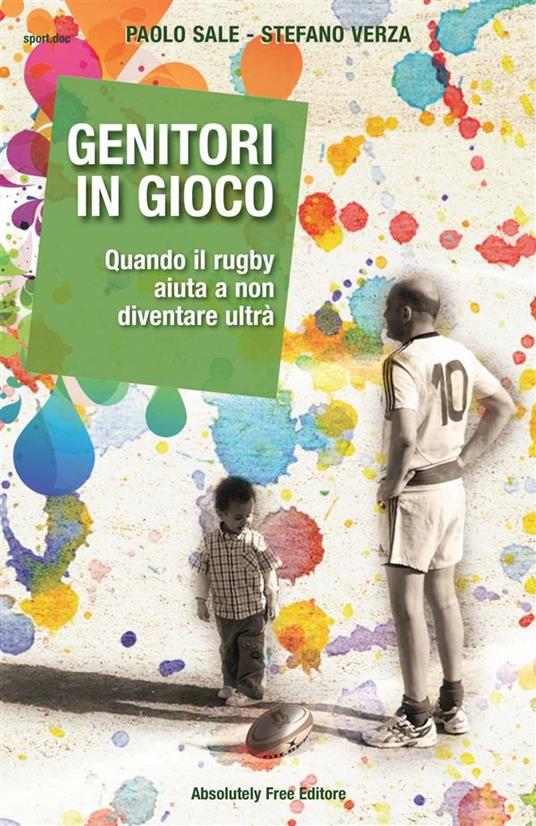 sport.doc

PAOLO SALE - STEFANO VERZA

GENITORI IN GIOCO

Quando il rugby aiuta a non diventare ultrà

10

Absolutely Free Editore